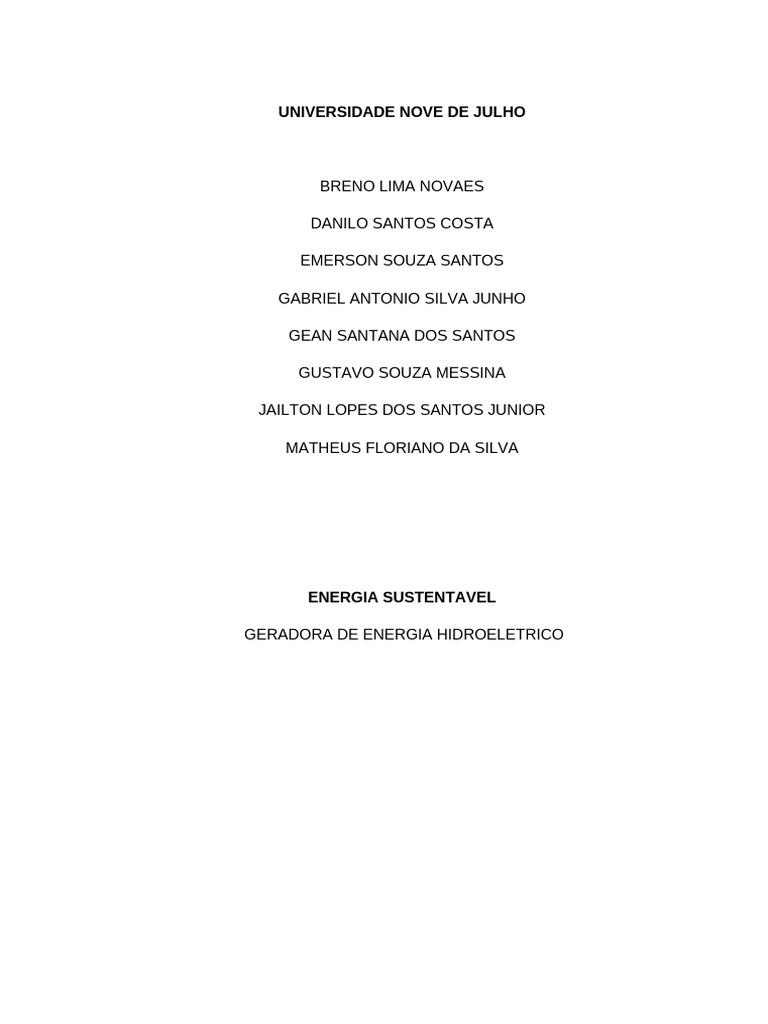 UNIVERSIDADE NOVE DE JULHO

BRENO LIMA NOVAES

DANILO SANTOS COSTA

EMERSON SOUZA SANTOS

GABRIEL ANTONIO SILVA JUNHO

GEAN SANTANA DOS SANTOS

GUSTAVO SOUZA MESSINA

JAILTON LOPES DOS SANTOS JUNIOR

MATHEUS FLORIANO DA SILVA

ENERGIA SUSTENTAVEL

GERADORA DE ENERGIA HIDROELETRICO